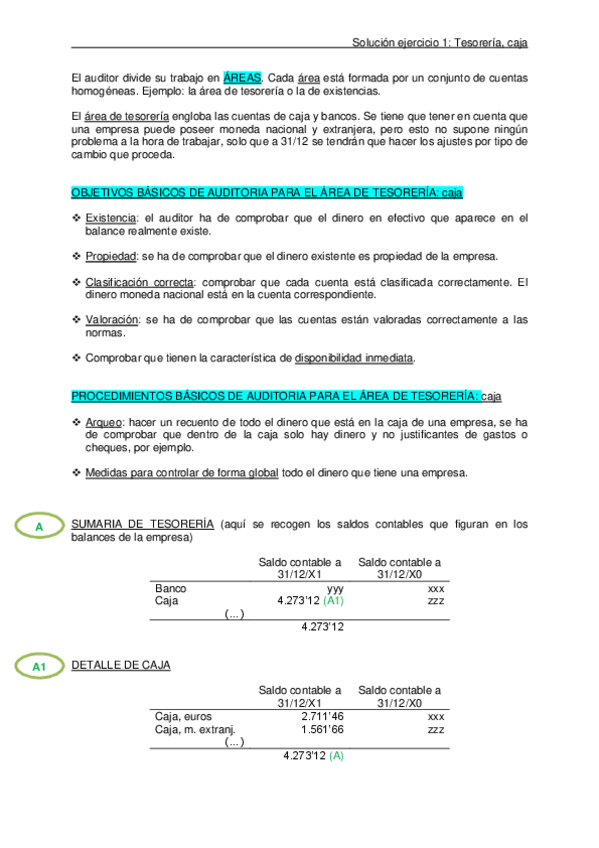 Solución ejercicio 1: Tesorería, caja

El auditor divide su trabajo en ÁREAS. Cada área está formada por un conjunto de cuentas homogéneas. Ejemplo: la área de tesorería o la de existencias.

El área de tesorería engloba las cuentas de caja y bancos. Se tiene que tener en cuenta que una empresa puede poseer moneda nacional y extranjera, pero esto no supone ningún problema a la hora de trabajar, solo que a 31/12 se tendrán que hacer los ajustes por tipo de cambio que proceda.

OBJETIVOS BÁSICOS DE AUDITORIA PARA EL ÁREA DE TESORERÍA: caja

❖ Existencia: el auditor ha de comprobar que el dinero en efectivo que aparece en el balance realmente existe.

❖ Propiedad: se ha de comprobar que el dinero existente es propiedad de la empresa.

❖ Clasificación correcta: comprobar que cada cuenta está clasificada correctamente. El dinero moneda nacional está en la cuenta correspondiente.

❖ Valoración: se ha de comprobar que las cuentas están valoradas correctamente a las normas.

❖ Comprobar que tienen la característica de disponibilidad inmediata.

PROCEDIMIENTOS BÁSICOS DE AUDITORIA PARA EL ÁREA DE TESORERÍA: caja

❖ Arqueo: hacer un recuento de todo el dinero que está en la caja de una empresa, se ha de comprobar que dentro de la caja solo hay dinero y no justificantes de gastos o cheques, por ejemplo.

❖ Medidas para controlar de forma global todo el dinero que tiene una empresa.

A

SUMARIA DE TESORERÍA (aquí se recogen los saldos contables que figuran en los balances de la empresa)

| | Saldo contable a 31/12/X1 | Saldo contable a 31/12/X0 |
|---|---|---|
| Banco | yyy | xxx |
| Caja | 4.273'12 (A1) | zzz |
| (...) | | |
| | 4.273'12 | |

A1

DETALLE DE CAJA

| | Saldo contable a 31/12/X1 | Saldo contable a 31/12/X0 |
|---|---|---|
| Caja, euros | 2.711'46 | xxx |
| Caja, m. extranj. | 1.561'66 | zzz |
| (...) | | |
| | 4.273'12 (A) | |